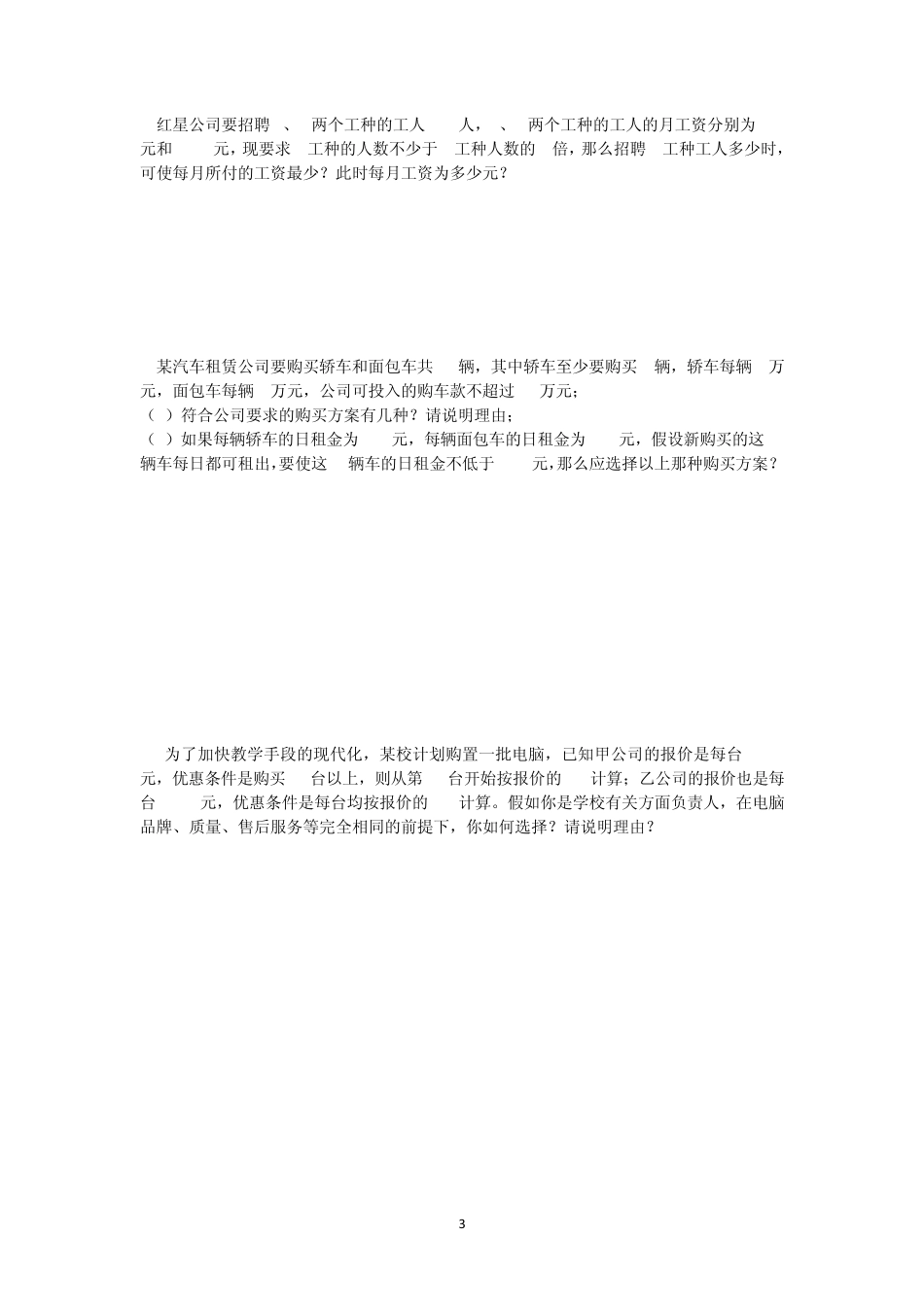 红星公司要招聘 、 两个工种的工人 人， 、 两个工种的工人的月工资分别为 元和 元，现要求 工种的人数不少于 工种人数的 倍，那么招聘 工种工人多少时，可使每月所付的工资最少？此时每月工资为多少元？

某汽车租赁公司要购买轿车和面包车共 辆，其中轿车至少要购买 辆，轿车每辆 万元，面包车每辆 万元，公司可投入的购车款不超过 万元；
（ ）符合公司要求的购买方案有几种？请说明理由；
（ ）如果每辆轿车的日租金为 元，每辆面包车的日租金为 元，假设新购买的这 辆车每日都可租出，要使这 辆车的日租金不低于 元，那么应选择以上那种购买方案？

为了加快教学手段的现代化，某校计划购置一批电脑，已知甲公司的报价是每台 元，优惠条件是购买 台以上，则从第 台开始按报价的 计算；乙公司的报价也是每台 元，优惠条件是每台均按报价的 计算。假如你是学校有关方面负责人，在电脑品牌、质量、售后服务等完全相同的前提下，你如何选择？请说明理由？

3